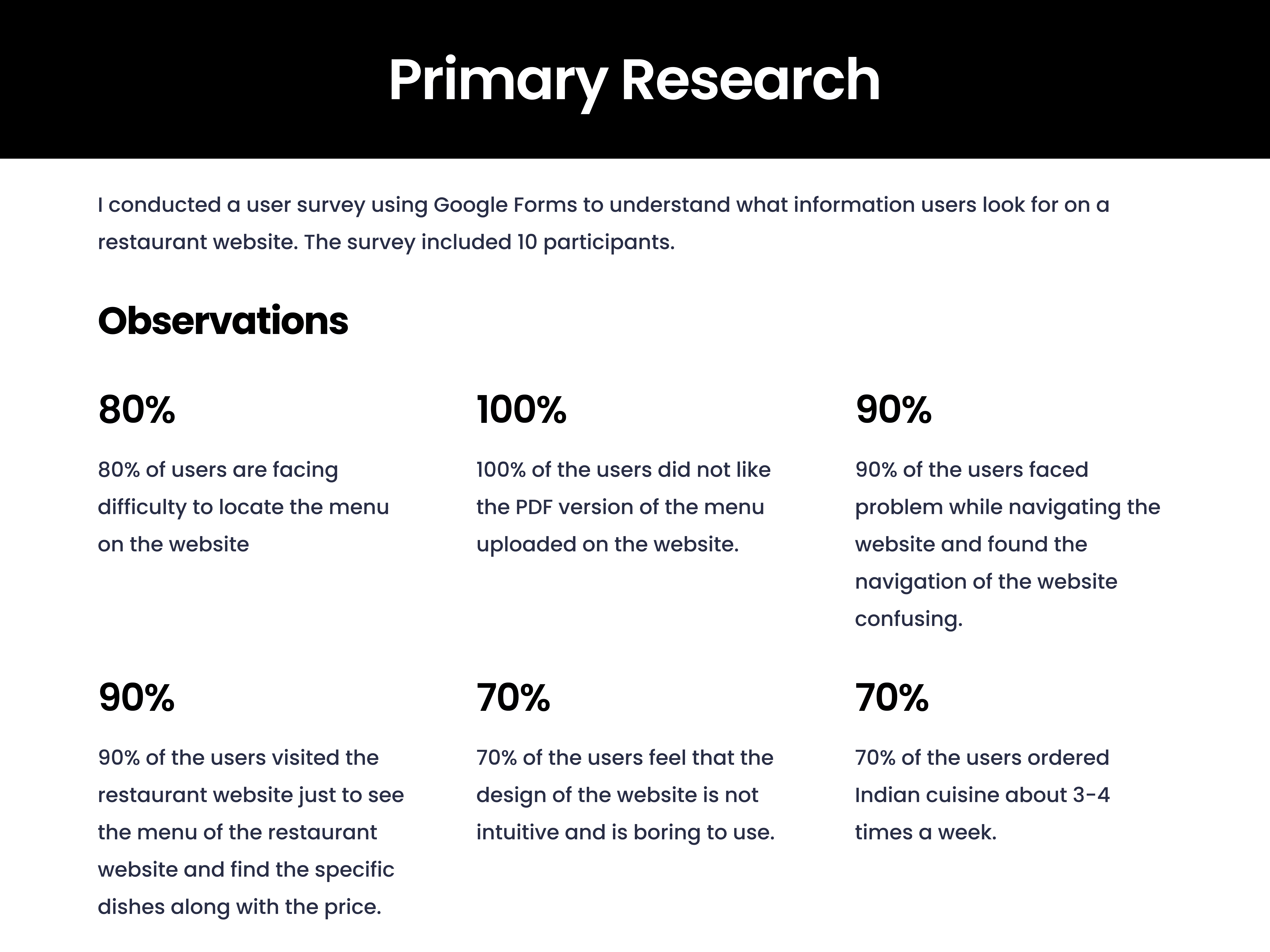 Primary Research

I conducted a user survey using Google Forms to understand what information users look for on a restaurant website. The survey included 10 participants.

Observations

80%

80% of users are facing difficulty to locate the menu on the website

100%

100% of the users did not like the PDF version of the menu uploaded on the website.

90%

90% of the users faced problem while navigating the website and found the navigation of the website confusing.

90%

90% of the users visited the restaurant website just to see the menu of the restaurant website and find the specific dishes along with the price.

70%

70% of the users feel that the design of the website is not intuitive and is boring to use.

70%

70% of the users ordered Indian cuisine about 3-4 times a week.